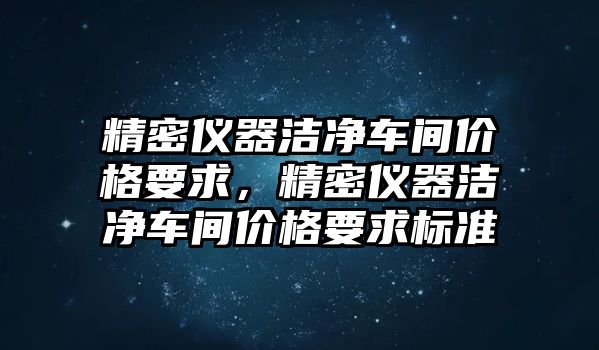 精密仪器洁净车间价格要求，精密仪器洁净车间价格要求标准